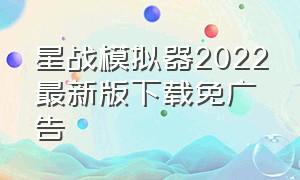 星战模拟器2022最新版下载免广告